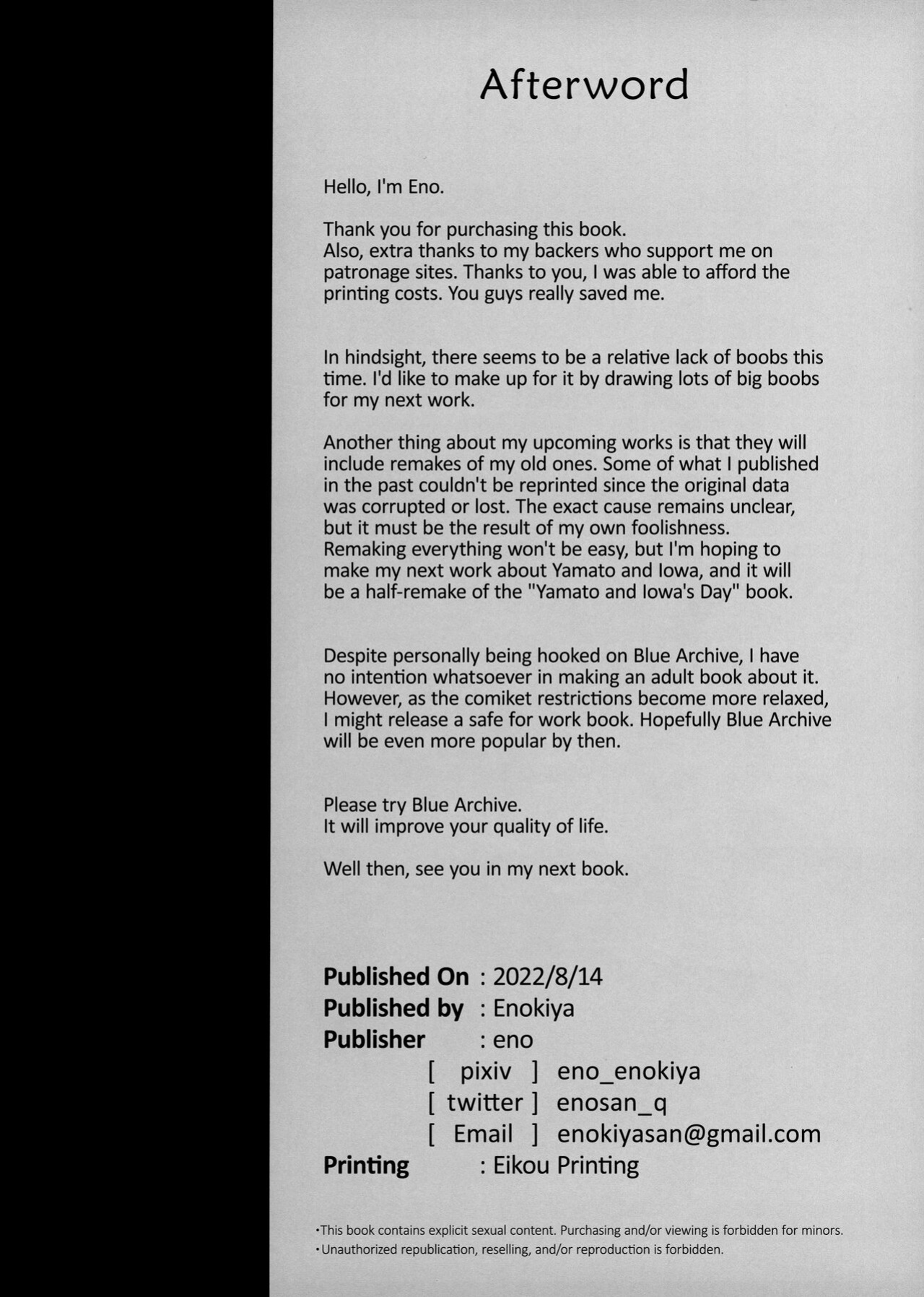 Afterword

Hello, I'm Eno.

Thank you for purchasing this book.
Also, extra thanks to my backers who support me on patronage sites. Thanks to you, I was able to afford the printing costs. You guys really saved me.

In hindsight, there seems to be a relative lack of boobs this time. I'd like to make up for it by drawing lots of big boobs for my next work.

Another thing about my upcoming works is that they will include remakes of my old ones. Some of what I published in the past couldn't be reprinted since the original data was corrupted or lost. The exact cause remains unclear, but it must be the result of my own foolishness.
Remaking everything won't be easy, but I'm hoping to make my next work about Yamato and Iowa, and it will be a half-remake of the "Yamato and Iowa's Day" book.

Despite personally being hooked on Blue Archive, I have no intention whatsoever in making an adult book about it.
However, as the comiket restrictions become more relaxed, I might release a safe for work book. Hopefully Blue Archive will be even more popular by then.

Please try Blue Archive.
It will improve your quality of life.

Well then, see you in my next book.

Published On : 2022/8/14
Published by : Enokiya
Publisher : eno
[ pixiv ] eno_enokiya
[ twitter ] enosan_q
[ Email ] enokiyasan@gmail.com
Printing : Eikou Printing

• This book contains explicit sexual content. Purchasing and/or viewing is forbidden for minors.
• Unauthorized republication, reselling, and/or reproduction is forbidden.